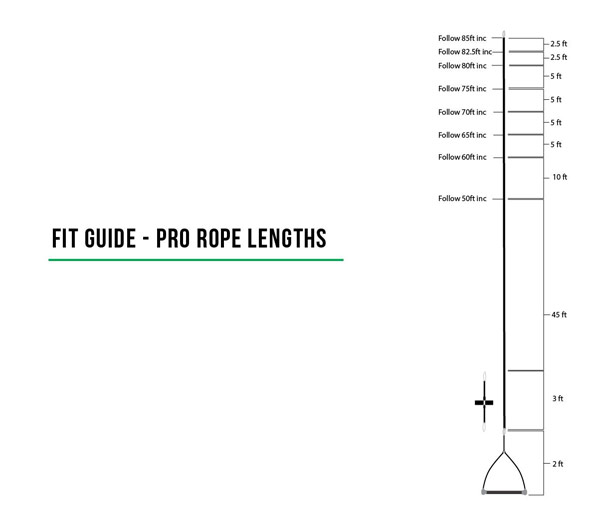 FIT GUIDE - PRO ROPE LENGTHS

Follow 85ft inc
Follow 82.5ft inc
Follow 80ft inc
Follow 75ft inc
Follow 70ft inc
Follow 65ft inc
Follow 60ft inc
Follow 50ft inc

2.5 ft
2.5 ft
5 ft
5 ft
5 ft
5 ft
10 ft
45 ft
3 ft
2 ft